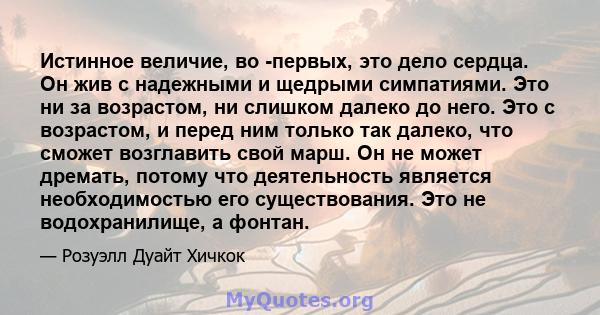 Истинное величие, во -первых, это дело сердца. Он жив с надежными и щедрыми симпатиями. Это ни за возрастом, ни слишком далеко до него. Это с возрастом, и перед ним только так далеко, что сможет возглавить свой марш. Он не может дремать, потому что деятельность является необходимостью его существования. Это не водохранилище, а фонтан.

— Розуэлл Дуайт Хичкок

MyQuotes.org